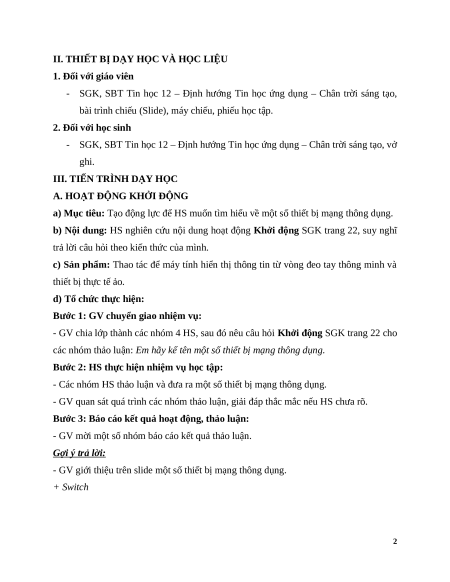 II. THIẾT BỊ DẠY HỌC VÀ HỌC LIỆU

1. Đối với giáo viên

- SGK, SBT Tin học 12 – Định hướng Tin học ứng dụng – Chân trời sáng tạo, bài trình chiếu (Slide), máy chiếu, phiếu học tập.

2. Đối với học sinh

- SGK, SBT Tin học 12 – Định hướng Tin học ứng dụng – Chân trời sáng tạo, vở ghi.

III. TIẾN TRÌNH DẠY HỌC

A. HOẠT ĐỘNG KHỞI ĐỘNG

a) Mục tiêu: Tạo động lực để HS muốn tìm hiểu về một số thiết bị mạng thông dụng.

b) Nội dung: HS nghiên cứu nội dung hoạt động Khởi động SGK trang 22, suy nghĩ trả lời câu hỏi theo kiến thức của mình.

c) Sản phẩm: Thao tác để máy tính hiển thị thông tin từ vòng đeo tay thông minh và thiết bị thực tế ảo.

d) Tổ chức thực hiện:

Bước 1: GV chuyển giao nhiệm vụ:

- GV chia lớp thành các nhóm 4 HS, sau đó nêu câu hỏi Khởi động SGK trang 22 cho các nhóm thảo luận: Em hãy kể tên một số thiết bị mạng thông dụng.

Bước 2: HS thực hiện nhiệm vụ học tập:

- Các nhóm HS thảo luận và đưa ra một số thiết bị mạng thông dụng.

- GV quan sát quá trình các nhóm thảo luận, giải đáp thắc mắc nếu HS chưa rõ.

Bước 3: Báo cáo kết quả hoạt động, thảo luận:

- GV mời một số nhóm báo cáo kết quả thảo luận.

Gợi ý trả lời:

- GV giới thiệu trên slide một số thiết bị mạng thông dụng.

+ Switch

2